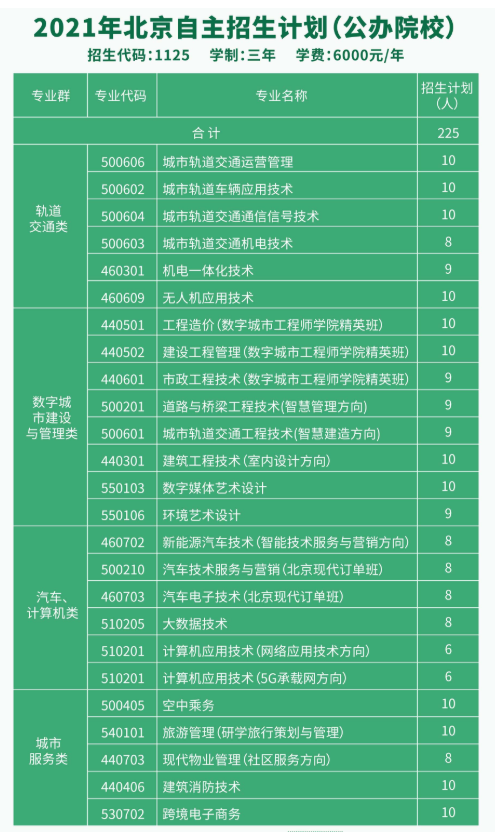 2021年北京自主招生计划(公办院校)

招生代码:1125　学制:三年　学费:6000元/年

| 专业群 | 专业代码 | 专业名称 | 招生计划(人) |
|---|---|---|---|
| 合计 | | | 225 |
| 轨道交通类 | 500606 | 城市轨道交通运营管理 | 10 |
| | 500602 | 城市轨道车辆应用技术 | 10 |
| | 500604 | 城市轨道交通通信信号技术 | 10 |
| | 500603 | 城市轨道交通机电技术 | 8 |
| | 460301 | 机电一体化技术 | 9 |
| | 460609 | 无人机应用技术 | 10 |
| 数字城市建设与管理类 | 440501 | 工程造价(数字城市工程师学院精英班) | 10 |
| | 440502 | 建设工程管理(数字城市工程师学院精英班) | 10 |
| | 440601 | 市政工程技术(数字城市工程师学院精英班) | 9 |
| | 500201 | 道路与桥梁工程技术(智慧管理方向) | 9 |
| | 500601 | 城市轨道交通工程技术(智慧建造方向) | 9 |
| | 440301 | 建筑工程技术(室内设计方向) | 10 |
| | 550103 | 数字媒体艺术设计 | 10 |
| | 550106 | 环境艺术设计 | 9 |
| 汽车、计算机类 | 460702 | 新能源汽车技术(智能技术服务与营销方向) | 8 |
| | 500210 | 汽车技术服务与营销(北京现代订单班) | 8 |
| | 460703 | 汽车电子技术(北京现代订单班) | 8 |
| | 510205 | 大数据技术 | 8 |
| | 510201 | 计算机应用技术(网络应用技术方向) | 6 |
| | 510201 | 计算机应用技术(5G承载网方向) | 6 |
| 城市服务类 | 500405 | 空中乘务 | 10 |
| | 540101 | 旅游管理(研学旅行策划与管理) | 10 |
| | 440703 | 现代物业管理(社区服务方向) | 8 |
| | 440406 | 建筑消防技术 | 10 |
| | 530702 | 跨境电子商务 | 10 |